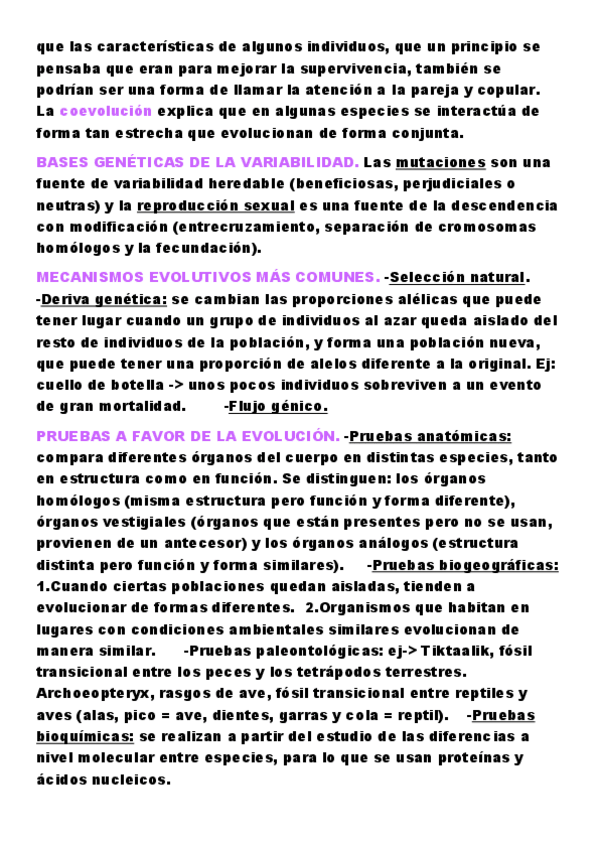 que las características de algunos individuos, que un principio se pensaba que eran para mejorar la supervivencia, también se podrían ser una forma de llamar la atención a la pareja y copular. La coevolución explica que en algunas especies se interactúa de forma tan estrecha que evolucionan de forma conjunta.

BASES GENÉTICAS DE LA VARIABILIDAD. Las mutaciones son una fuente de variabilidad heredable (beneficiosas, perjudiciales o neutras) y la reproducción sexual es una fuente de la descendencia con modificación (entrecruzamiento, separación de cromosomas homólogos y la fecundación).

MECANISMOS EVOLUTIVOS MÁS COMUNES. -Selección natural. -Deriva genética: se cambian las proporciones alélicas que puede tener lugar cuando un grupo de individuos al azar queda aislado del resto de individuos de la población, y forma una población nueva, que puede tener una proporción de alelos diferente a la original. Ej: cuello de botella -> unos pocos individuos sobreviven a un evento de gran mortalidad. -Flujo génico.

PRUEBAS A FAVOR DE LA EVOLUCIÓN. -Pruebas anatómicas: compara diferentes órganos del cuerpo en distintas especies, tanto en estructura como en función. Se distinguen: los órganos homólogos (misma estructura pero función y forma diferente), órganos vestigiales (órganos que están presentes pero no se usan, provienen de un antecesor) y los órganos análogos (estructura distinta pero función y forma similares). -Pruebas biogeográficas: 1.Cuando ciertas poblaciones quedan aisladas, tienden a evolucionar de formas diferentes. 2.Organismos que habitan en lugares con condiciones ambientales similares evolucionan de manera similar. -Pruebas paleontológicas: ej-> Tiktaalik, fósil transicional entre los peces y los tetrápodos terrestres. Archoeopteryx, rasgos de ave, fósil transicional entre reptiles y aves (alas, pico = ave, dientes, garras y cola = reptil). -Pruebas bioquímicas: se realizan a partir del estudio de las diferencias a nivel molecular entre especies, para lo que se usan proteínas y ácidos nucleicos.